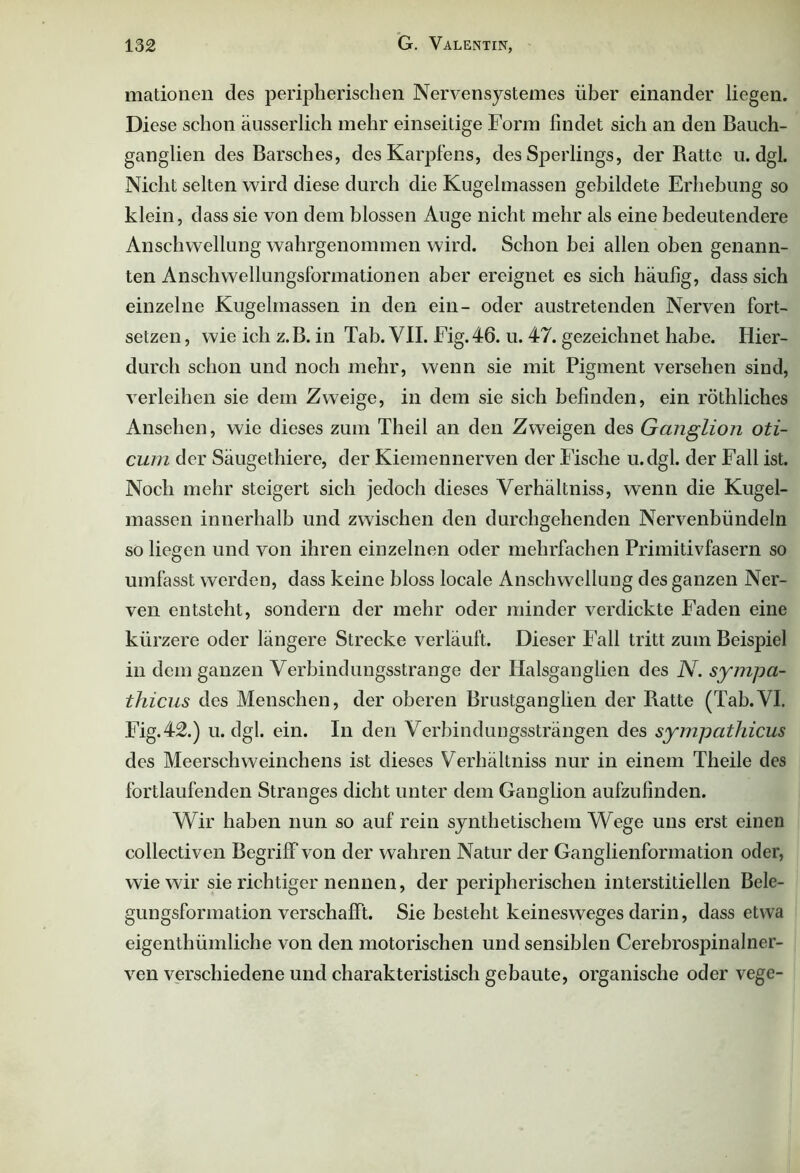 132 G. Valentin,

mationen des peripherischen Nervensystemes über einander liegen. Diese schon äusserlich mehr einseitige Form findet sich an den Bauchganglien des Barsches, des Karpfens, des Sperlings, der Ratte u. dgl. Nicht selten wird diese durch die Kugelmassen gebildete Erhebung so klein, dass sie von dem blossen Auge nicht mehr als eine bedeutendere Anschwellung wahrgenommen wird. Schon bei allen oben genannten Anschwellungsformationen aber ereignet es sich häufig, dass sich einzelne Kugelmassen in den ein- oder austretenden Nerven fortsetzen, wie ich z.B. in Tab. VII. Fig. 46. u. 47. gezeichnet habe. Hierdurch schon und noch mehr, wenn sie mit Pigment versehen sind, verleihen sie dem Zweige, in dem sie sich befinden, ein röthliches Ansehen, wie dieses zum Theil an den Zweigen des Ganglion oticum der Säugethiere, der Kiemennerven der Fische u.dgl. der Fall ist. Noch mehr steigert sich jedoch dieses Verhältniss, wenn die Kugelmassen innerhalb und zwischen den durchgehenden Nervenbündeln so liegen und von ihren einzelnen oder mehrfachen Primitivfasern so umfasst werden, dass keine bloss locale Anschwellung des ganzen Nerven entsteht, sondern der mehr oder minder verdickte Faden eine kürzere oder längere Strecke verläuft. Dieser Fall tritt zum Beispiel in dem ganzen Verbindungsstrange der Halsganglien des N. sympathicus des Menschen, der oberen Brustganglien der Ratte (Tab. VI. Fig. 42.) u. dgl. ein. In den Verbindungssträngen des sympathicus des Meerschweinchens ist dieses Verhältniss nur in einem Theile des fortlaufenden Stranges dicht unter dem Ganglion aufzufinden.

Wir haben nun so auf rein synthetischem Wege uns erst einen collectiven Begriff von der wahren Natur der Ganglienformation oder, wie wir sie richtiger nennen, der peripherischen interstitiellen Belegungsformation verschafft. Sie besteht keinesweges darin, dass etwa eigenthümliche von den motorischen und sensiblen Cerebrospinalnerven verschiedene und charakteristisch gebaute, organische oder vege-